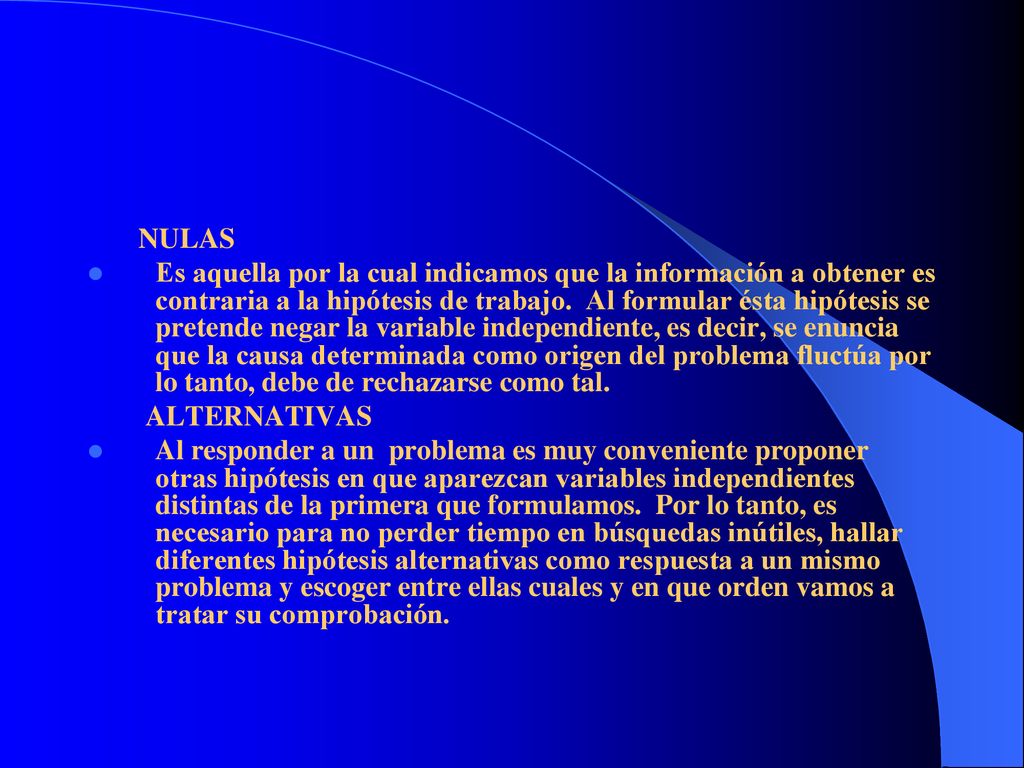 NULAS

Es aquella por la cual indicamos que la información a obtener es contraria a la hipótesis de trabajo. Al formular ésta hipótesis se pretende negar la variable independiente, es decir, se enuncia que la causa determinada como origen del problema fluctúa por lo tanto, debe de rechazarse como tal.

ALTERNATIVAS

Al responder a un problema es muy conveniente proponer otras hipótesis en que aparezcan variables independientes distintas de la primera que formulamos. Por lo tanto, es necesario para no perder tiempo en búsquedas inútiles, hallar diferentes hipótesis alternativas como respuesta a un mismo problema y escoger entre ellas cuales y en que orden vamos a tratar su comprobación.